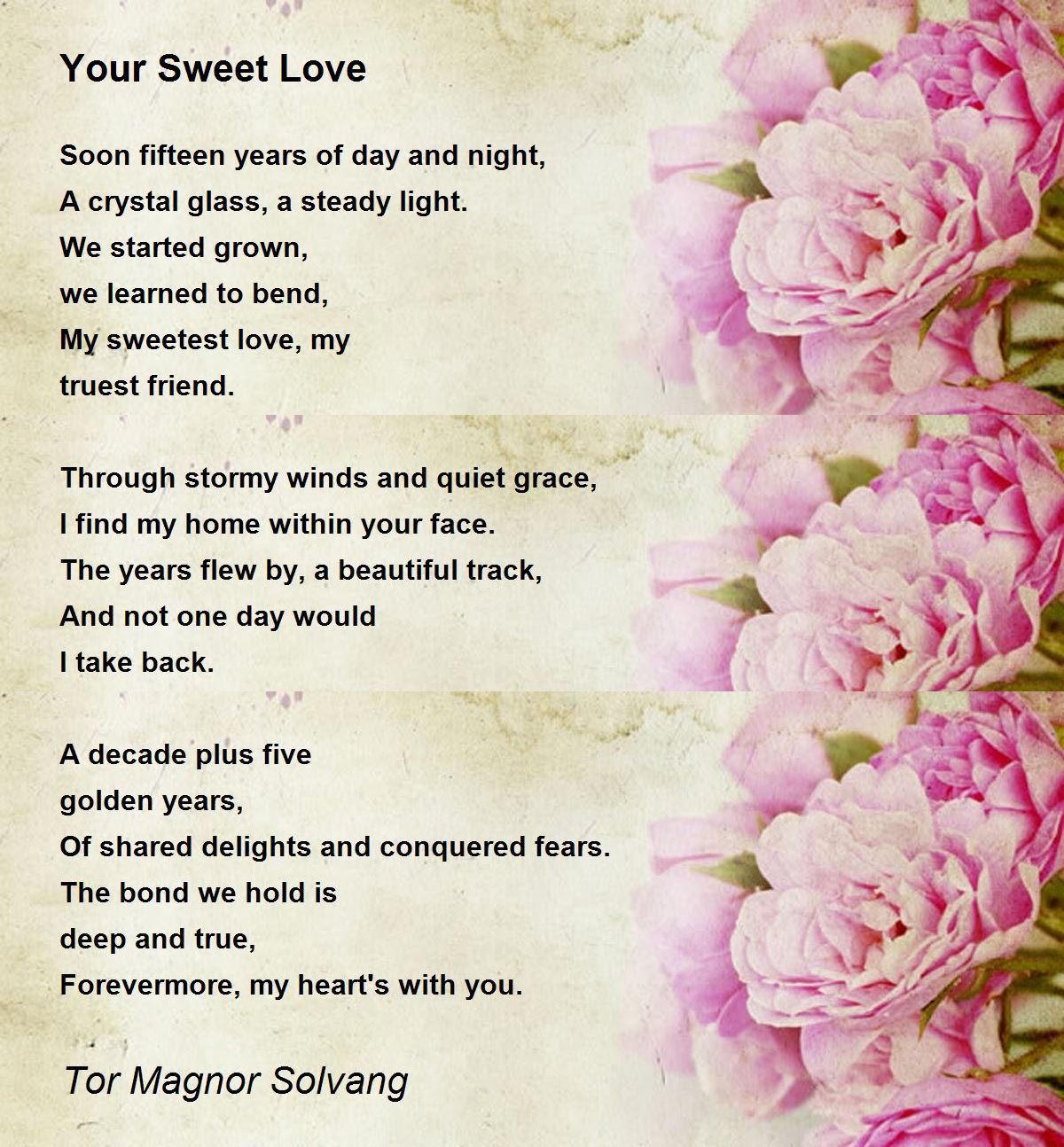 Your Sweet Love

Soon fifteen years of day and night,
A crystal glass, a steady light.
We started grown,
we learned to bend,
My sweetest love, my
truest friend.

Through stormy winds and quiet grace,
I find my home within your face.
The years flew by, a beautiful track,
And not one day would
I take back.

A decade plus five
golden years,
Of shared delights and conquered fears.
The bond we hold is
deep and true,
Forevermore, my heart's with you.

Tor Magnor Solvang